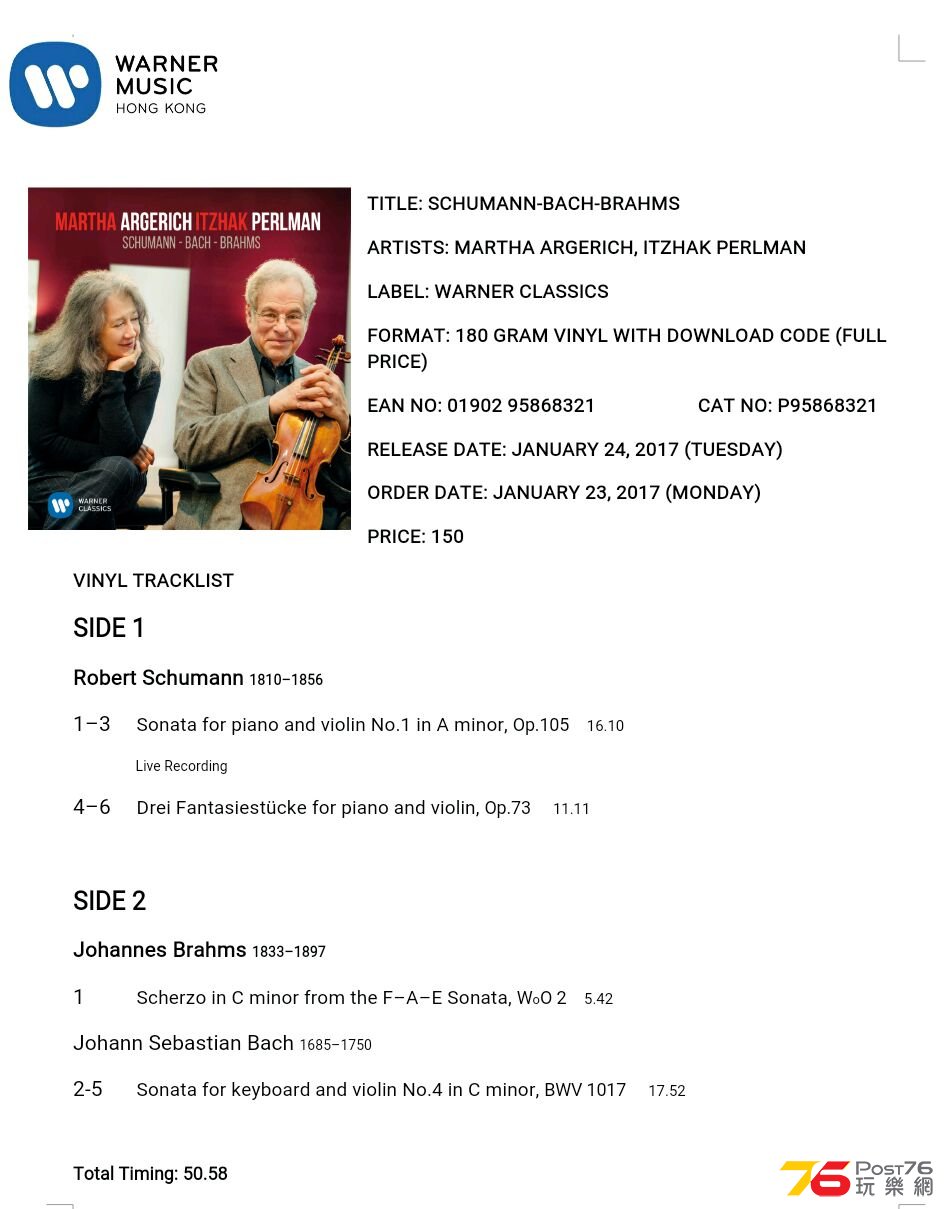 WARNER MUSIC HONG KONG

MARTHA ARGERICH ITZHAK PERLMAN
SCHUMANN - BACH - BRAHMS

WARNER CLASSICS

TITLE: SCHUMANN-BACH-BRAHMS

ARTISTS: MARTHA ARGERICH, ITZHAK PERLMAN

LABEL: WARNER CLASSICS

FORMAT: 180 GRAM VINYL WITH DOWNLOAD CODE (FULL PRICE)

EAN NO: 01902 95868321 CAT NO: P95868321

RELEASE DATE: JANUARY 24, 2017 (TUESDAY)

ORDER DATE: JANUARY 23, 2017 (MONDAY)

PRICE: 150

VINYL TRACKLIST

SIDE 1

Robert Schumann 1810–1856

1–3 Sonata for piano and violin No.1 in A minor, Op.105 16.10

Live Recording

4–6 Drei Fantasiestücke for piano and violin, Op.73 11.11

SIDE 2

Johannes Brahms 1833–1897

1 Scherzo in C minor from the F–A–E Sonata, WoO 2 5.42

Johann Sebastian Bach 1685–1750

2-5 Sonata for keyboard and violin No.4 in C minor, BWV 1017 17.52

Total Timing: 50.58

76 Post76 玩樂網